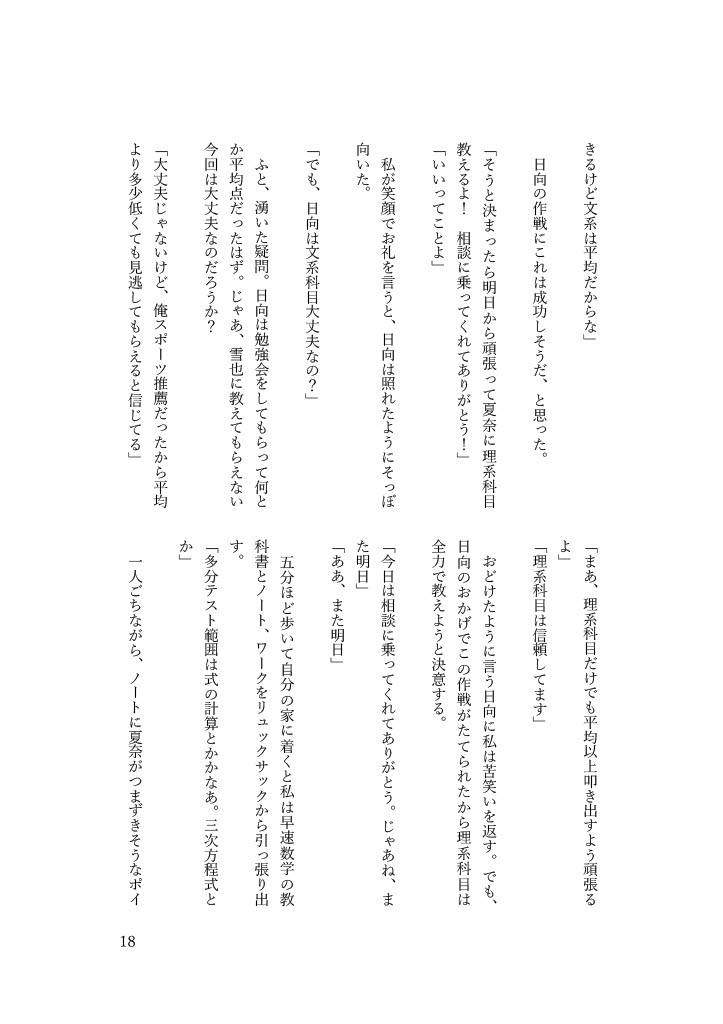 きるけど文系は平均だからな」

日向の作戦にこれは成功しそうだ、と思った。

「そうと決まったら明日から頑張って夏奈に理系科目教えるよ！　相談に乗ってくれてありがとう！」

「いいってことよ」

私が笑顔でお礼を言うと、日向は照れたようにそっぽ向いた。

「でも、日向は文系科目大丈夫なの？」

ふと、湧いた疑問。日向は勉強会をしてもらって何とか平均点だったはず。じゃあ、雪也に教えてもらえない今回は大丈夫なのだろうか？

「大丈夫じゃないけど、俺スポーツ推薦だったから平均より多少低くても見逃してもらえると信じてる」

「まあ、理系科目だけでも平均以上叩き出すよう頑張るよ」

「理系科目は信頼してます」

おどけたように言う日向に私は苦笑いを返す。でも、日向のおかげでこの作戦がたてられたから理系科目は全力で教えようと決意する。

「今日は相談に乗ってくれてありがとう。じゃあね、また明日」

「ああ、また明日」

五分ほど歩いて自分の家に着くと私は早速数学の教科書とノート、ワークをリュックサックから引っ張り出す。

「多分テスト範囲は式の計算とかかなあ。三次方程式とか」

一人ごちながら、ノートに夏奈がつまずきそうなポイ

18